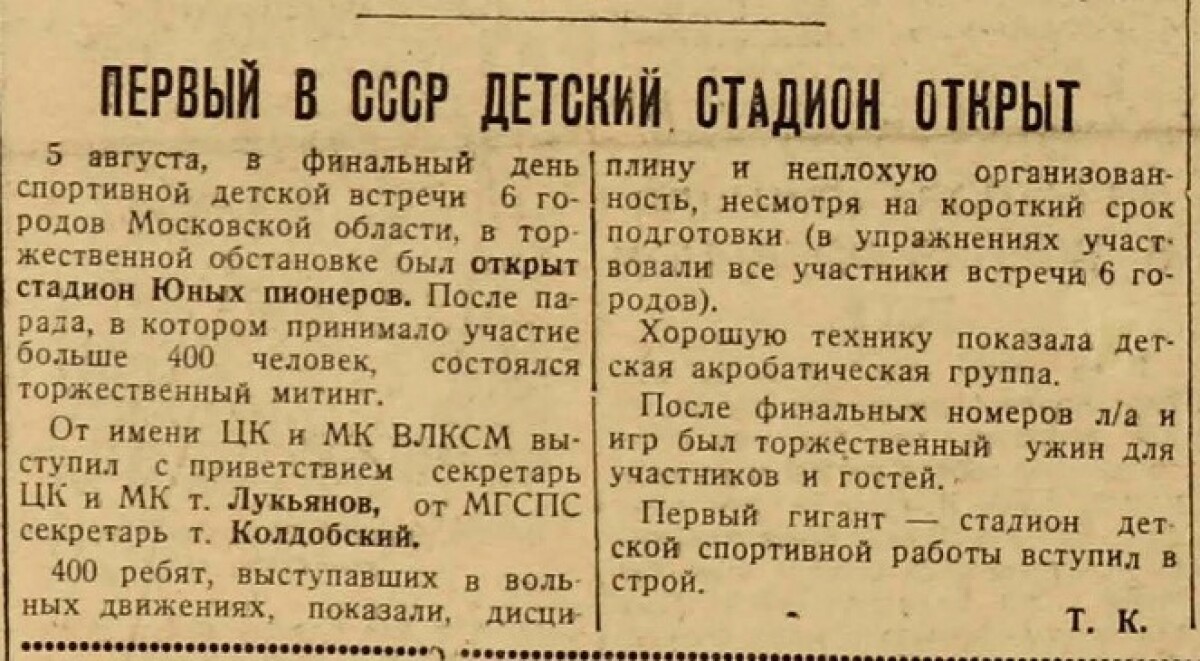 ПЕРВЫЙ В СССР ДЕТСКИЙ СТАДИОН ОТКРЫТ

5 августа, в финальный день спортивной детской встречи 6 городов Московской области, в торжественной обстановке был открыт стадион Юных пионеров. После парада, в котором принимало участие больше 400 человек, состоялся торжественный митинг.

От имени ЦК и МК ВЛКСМ выступил с приветствием секретарь ЦК и МК т. Лукьянов, от МГСПС секретарь т. Колдобский.

400 ребят, выступавших в вольных движениях, показали, дисциплину и неплохую организованность, несмотря на короткий срок подготовки (в упражнениях участвовали все участники встречи 6 городов).

Хорошую технику показала детская акробатическая группа.

После финальных номеров л/а и игр был торжественный ужин для участников и гостей.

Первый гигант — стадион детской спортивной работы вступил в строй.

Т. К.